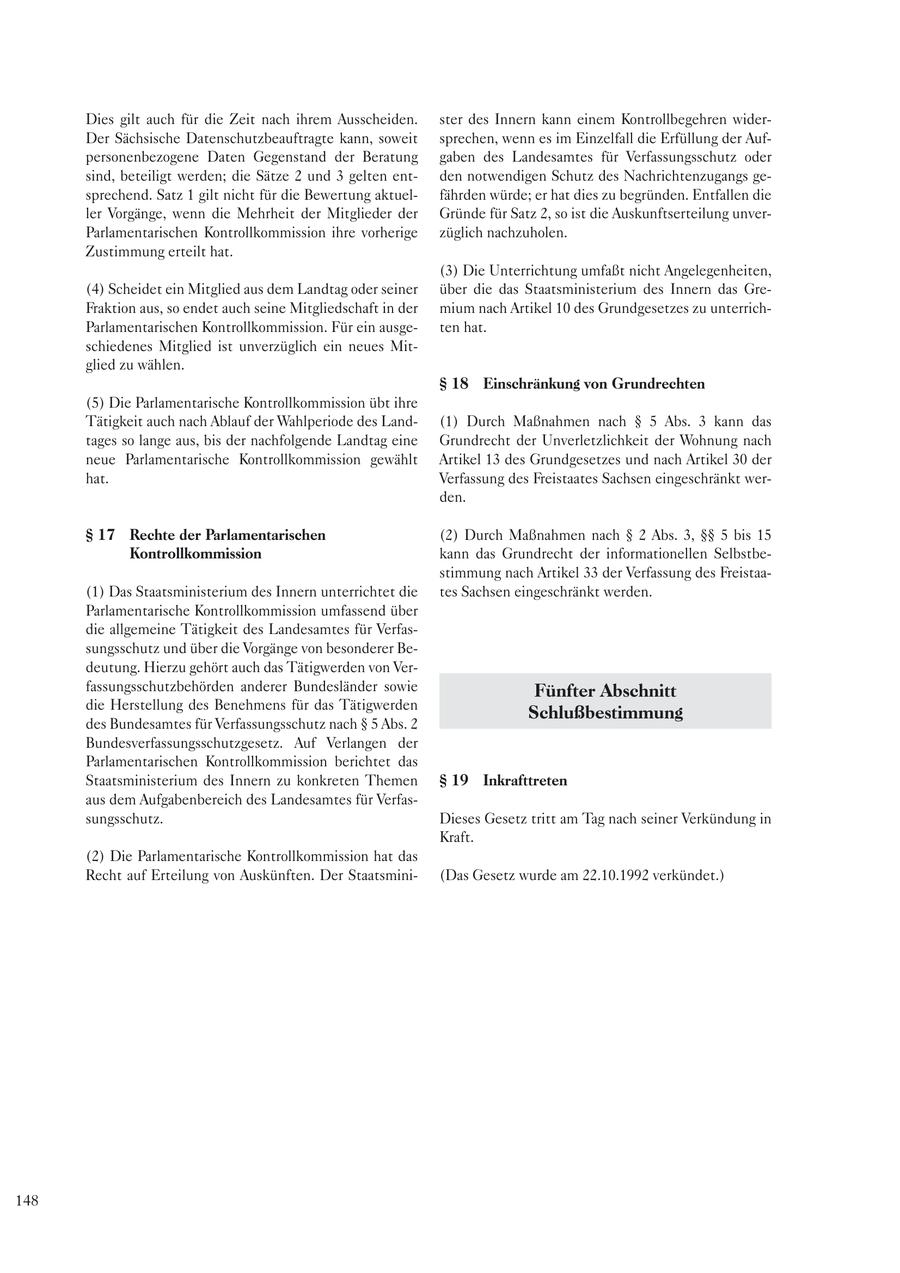 Dies gilt auch für die Zeit nach ihrem Ausscheiden. Der Sächsische Datenschutzbeauftragte kann, soweit personenbezogene Daten Gegenstand der Beratung sind, beteiligt werden; die Sätze 2 und 3 gelten entsprechend. Satz 1 gilt nicht für die Bewertung aktueller Vorgänge, wenn die Mehrheit der Mitglieder der Parlamentarischen Kontrollkommission ihre vorherige Zustimmung erteilt hat.

(4) Scheidet ein Mitglied aus dem Landtag oder seiner Fraktion aus, so endet auch seine Mitgliedschaft in der Parlamentarischen Kontrollkommission. Für ein ausgeschiedenes Mitglied ist unverzüglich ein neues Mitglied zu wählen.

(5) Die Parlamentarische Kontrollkommission übt ihre Tätigkeit auch nach Ablauf der Wahlperiode des Landtages so lange aus, bis der nachfolgende Landtag eine neue Parlamentarische Kontrollkommission gewählt hat.

§ 17 Rechte der Parlamentarischen Kontrollkommission

(1) Das Staatsministerium des Innern unterrichtet die Parlamentarische Kontrollkommission umfassend über die allgemeine Tätigkeit des Landesamtes für Verfassungsschutz und über die Vorgänge von besonderer Bedeutung. Hierzu gehört auch das Tätigwerden von Verfassungsschutzbehörden anderer Bundesländer sowie die Herstellung des Benehmens für das Tätigwerden des Bundesamtes für Verfassungsschutz nach § 5 Abs. 2 Bundesverfassungsschutzgesetz. Auf Verlangen der Parlamentarischen Kontrollkommission berichtet das Staatsministerium des Innern zu konkreten Themen aus dem Aufgabenbereich des Landesamtes für Verfassungsschutz.

(2) Die Parlamentarische Kontrollkommission hat das Recht auf Erteilung von Auskünften. Der Staatsminister des Innern kann einem Kontrollbegehren widersprechen, wenn es im Einzelfall die Erfüllung der Aufgaben des Landesamtes für Verfassungsschutz oder den notwendigen Schutz des Nachrichtenzugangs gefährden würde; er hat dies zu begründen. Entfallen die Gründe für Satz 2, so ist die Auskunftserteilung unverzüglich nachzuholen.

(3) Die Unterrichtung umfaßt nicht Angelegenheiten, über die das Staatsministerium des Innern das Gremium nach Artikel 10 des Grundgesetzes zu unterrichten hat.

§ 18 Einschränkung von Grundrechten

(1) Durch Maßnahmen nach § 5 Abs. 3 kann das Grundrecht der Unverletzlichkeit der Wohnung nach Artikel 13 des Grundgesetzes und nach Artikel 30 der Verfassung des Freistaates Sachsen eingeschränkt werden.

(2) Durch Maßnahmen nach § 2 Abs. 3, §§ 5 bis 15 kann das Grundrecht der informationellen Selbstbestimmung nach Artikel 33 der Verfassung des Freistaates Sachsen eingeschränkt werden.

Fünfter Abschnitt
Schlußbestimmung

§ 19 Inkrafttreten

Dieses Gesetz tritt am Tag nach seiner Verkündung in Kraft.

(Das Gesetz wurde am 22.10.1992 verkündet.)

148